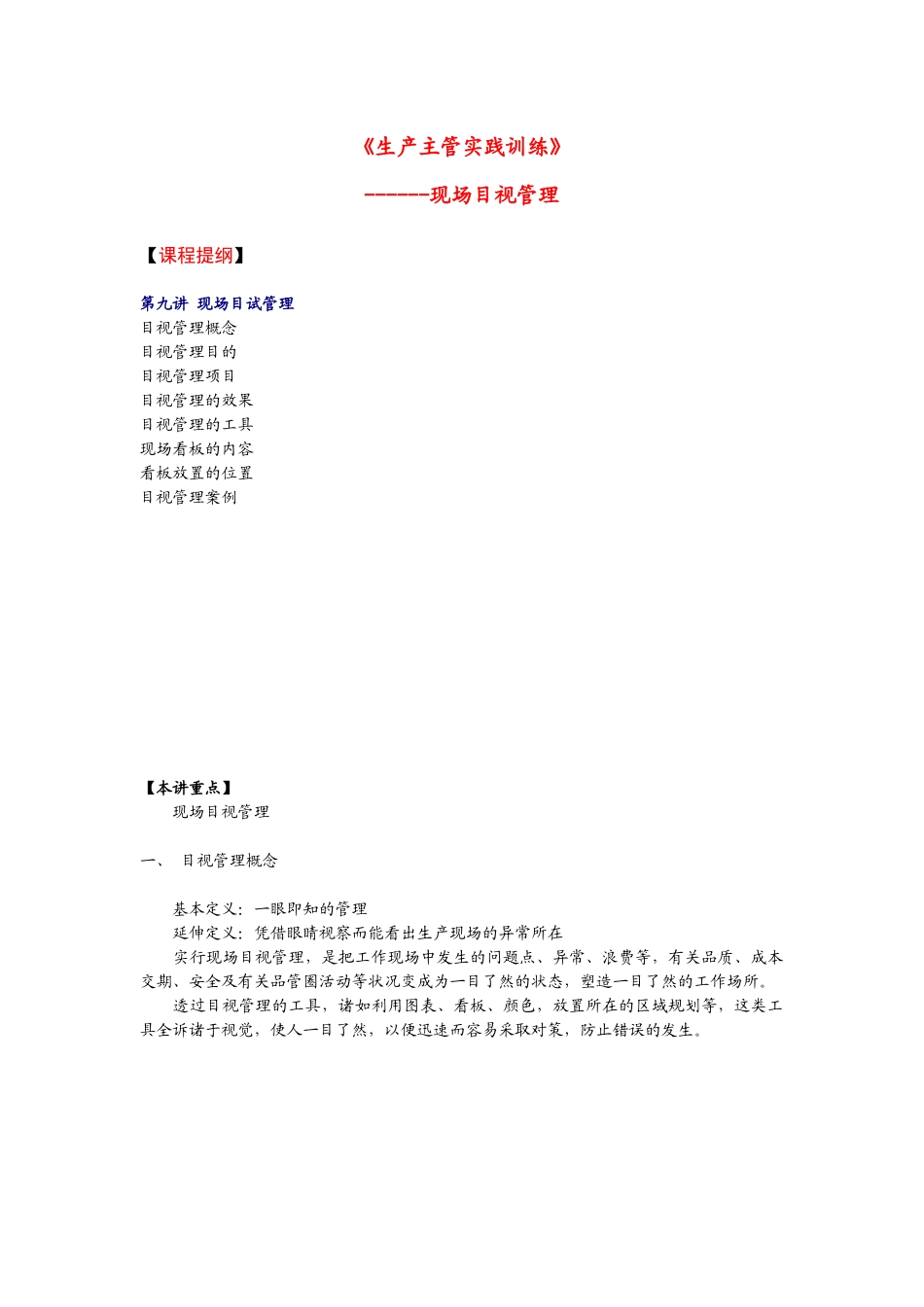 《生产主管实践训练》

------现场目视管理

【课程提纲】

第九讲 现场目试管理
目视管理概念
目视管理目的
目视管理项目
目视管理的效果
目视管理的工具
现场看板的内容
看板放置的位置
目视管理案例

【本讲重点】
现场目视管理

一、 目视管理概念

基本定义：一眼即知的管理
延伸定义：凭借眼睛视察而能看出生产现场的异常所在
实行现场目视管理，是把工作现场中发生的问题点、异常、浪费等，有关品质、成本交期、安全及有关品管圈活动等状况变成为一目了然的状态，塑造一目了然的工作场所。
透过目视管理的工具，诸如利用图表、看板、颜色，放置所在的区域规划等，这类工具全诉诸于视觉，使人一目了然，以便迅速而容易采取对策，防止错误的发生。